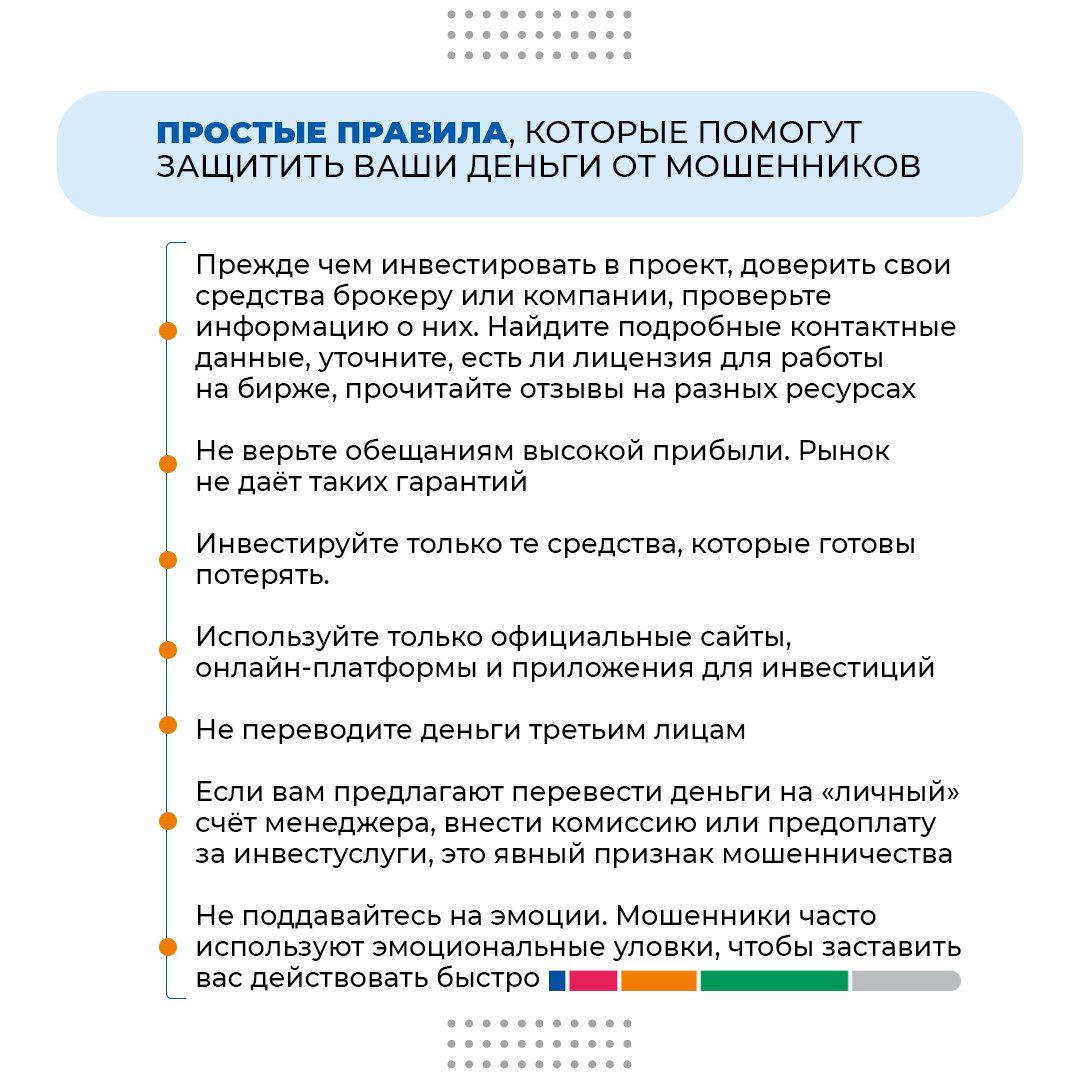 ПРОСТЫЕ ПРАВИЛА, КОТОРЫЕ ПОМОГУТ ЗАЩИТИТЬ ВАШИ ДЕНЬГИ ОТ МОШЕННИКОВ

Прежде чем инвестировать в проект, доверить свои средства брокеру или компании, проверьте информацию о них. Найдите подробные контактные данные, уточните, есть ли лицензия для работы на бирже, прочитайте отзывы на разных ресурсах

Не верьте обещаниям высокой прибыли. Рынок не даёт таких гарантий

Инвестируйте только те средства, которые готовы потерять.

Используйте только официальные сайты, онлайн-платформы и приложения для инвестиций

Не переводите деньги третьим лицам

Если вам предлагают перевести деньги на «личный» счёт менеджера, внести комиссию или предоплату за инвестуслуги, это явный признак мошенничества

Не поддавайтесь на эмоции. Мошенники часто используют эмоциональные уловки, чтобы заставить вас действовать быстро